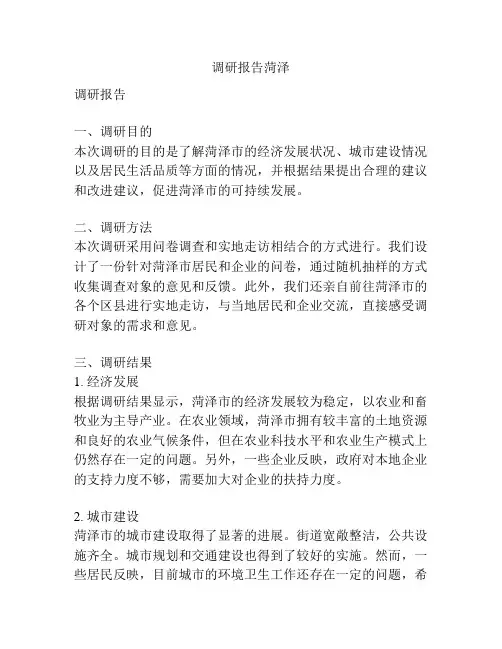 调研报告菏泽

调研报告

一、调研目的
本次调研的目的是了解菏泽市的经济发展状况、城市建设情况以及居民生活品质等方面的情况，并根据结果提出合理的建议和改进建议，促进菏泽市的可持续发展。

二、调研方法
本次调研采用问卷调查和实地走访相结合的方式进行。我们设计了一份针对菏泽市居民和企业的问卷，通过随机抽样的方式收集调查对象的意见和反馈。此外，我们还亲自前往菏泽市的各个区县进行实地走访，与当地居民和企业交流，直接感受调研对象的需求和意见。

三、调研结果
1. 经济发展
根据调研结果显示，菏泽市的经济发展较为稳定，以农业和畜牧业为主导产业。在农业领域，菏泽市拥有较丰富的土地资源和良好的农业气候条件，但在农业科技水平和农业生产模式上仍然存在一定的问题。另外，一些企业反映，政府对本地企业的支持力度不够，需要加大对企业的扶持力度。

2. 城市建设
菏泽市的城市建设取得了显著的进展。街道宽敞整洁，公共设施齐全。城市规划和交通建设也得到了较好的实施。然而，一些居民反映，目前城市的环境卫生工作还存在一定的问题，希